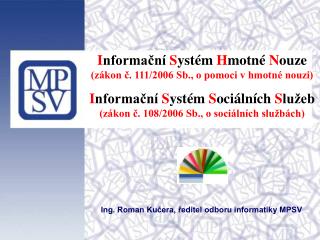 MP
SV

Informační Systém Hmotné Nouze
(zákon č. 111/2006 Sb., o pomoci v hmotné nouzi)

Informační Systém Sociálních Služeb
(zákon č. 108/2006 Sb., o sociálních službách)

Ing. Roman Kučera, ředitel odboru informatiky MPSV